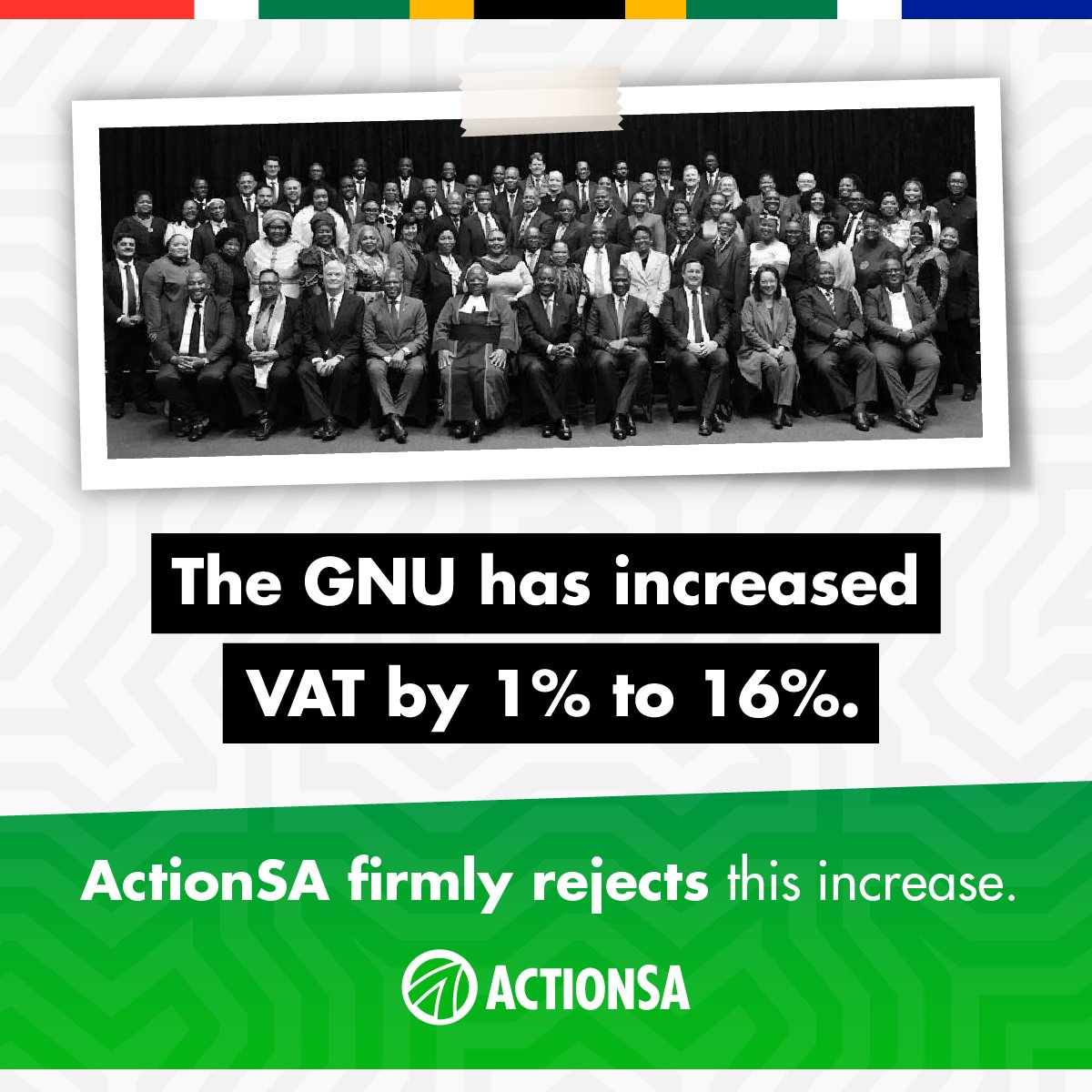 The GNU has increased VAT by 1% to 16%.

ActionSA firmly rejects this increase.

ACTIONSA